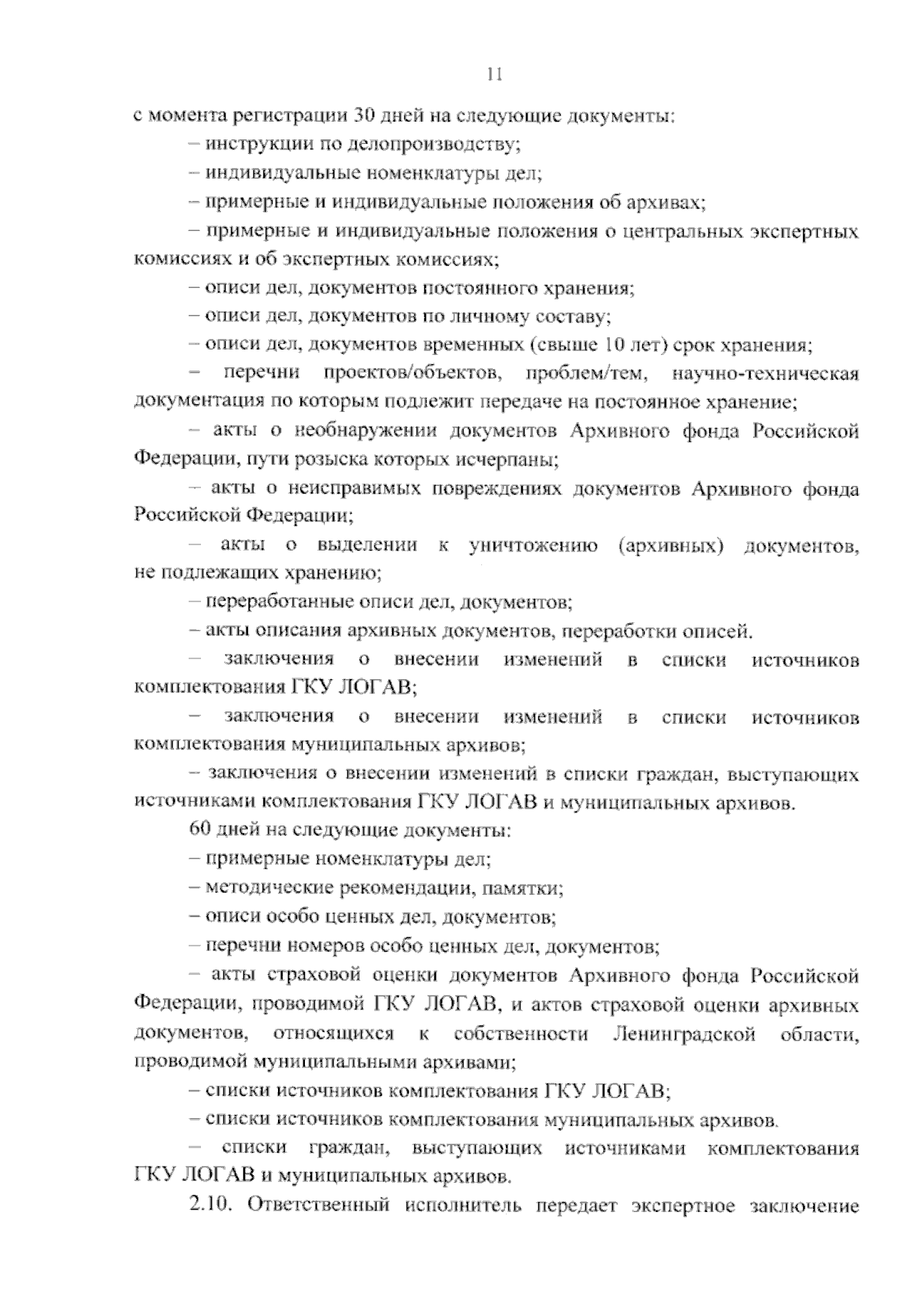 11

с момента регистрации 30 дней на следующие документы:

– инструкции по делопроизводству;

– индивидуальные номенклатуры дел;

– примерные и индивидуальные положения об архивах;

– примерные и индивидуальные положения о центральных экспертных комиссиях и об экспертных комиссиях;

– описи дел, документов постоянного хранения;

– описи дел, документов по личному составу;

– описи дел, документов временных (свыше 10 лет) срок хранения;

– перечни проектов/объектов, проблем/тем, научно-техническая документация по которым подлежит передаче на постоянное хранение;

– акты о необнаружении документов Архивного фонда Российской Федерации, пути розыска которых исчерпаны;

– акты о неисправимых повреждениях документов Архивного фонда Российской Федерации;

– акты о выделении к уничтожению (архивных) документов, не подлежащих хранению;

– переработанные описи дел, документов;

– акты описания архивных документов, переработки описей.

– заключения о внесении изменений в списки источников комплектования ГКУ ЛОГАВ;

– заключения о внесении изменений в списки источников комплектования муниципальных архивов;

– заключения о внесении изменений в списки граждан, выступающих источниками комплектования ГКУ ЛОГАВ и муниципальных архивов.

60 дней на следующие документы:

– примерные номенклатуры дел;

– методические рекомендации, памятки;

– описи особо ценных дел, документов;

– перечни номеров особо ценных дел, документов;

– акты страховой оценки документов Архивного фонда Российской Федерации, проводимой ГКУ ЛОГАВ, и актов страховой оценки архивных документов, относящихся к собственности Ленинградской области, проводимой муниципальными архивами;

– списки источников комплектования ГКУ ЛОГАВ;

– списки источников комплектования муниципальных архивов.

– списки граждан, выступающих источниками комплектования ГКУ ЛОГАВ и муниципальных архивов.

2.10. Ответственный исполнитель передает экспертное заключение